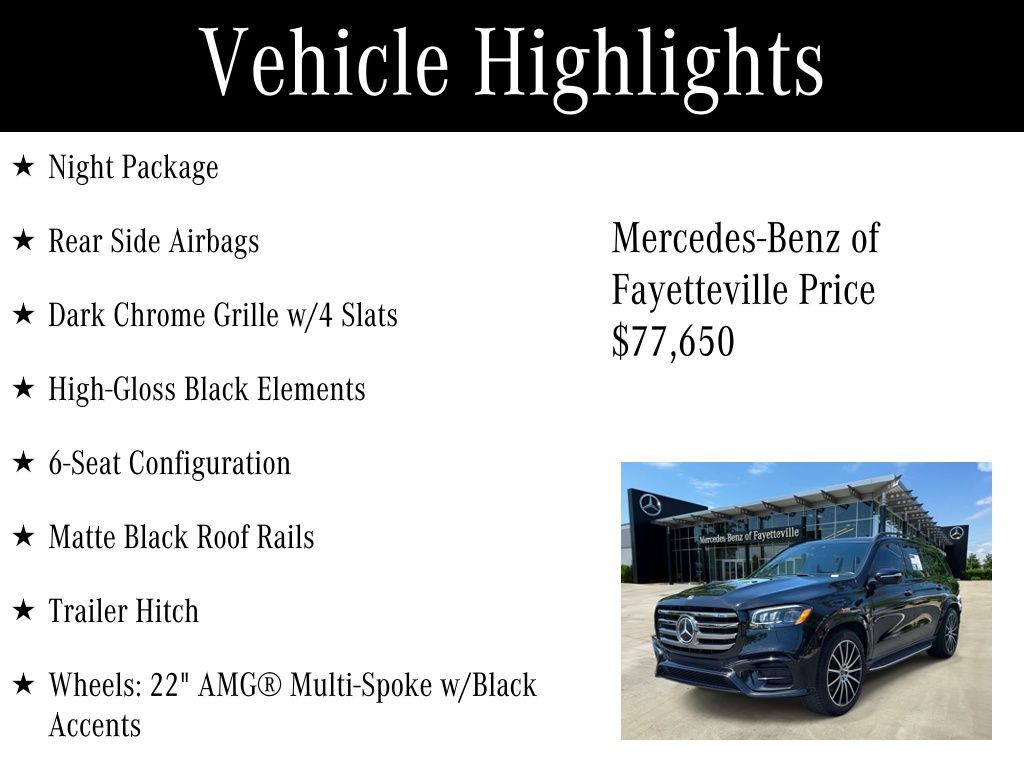 Vehicle Highlights

★ Night Package

★ Rear Side Airbags

★ Dark Chrome Grille w/4 Slats

★ High-Gloss Black Elements

★ 6-Seat Configuration

★ Matte Black Roof Rails

★ Trailer Hitch

★ Wheels: 22" AMG® Multi-Spoke w/Black Accents

Mercedes-Benz of Fayetteville Price $77,650

Mercedes-Benz of Fayetteville